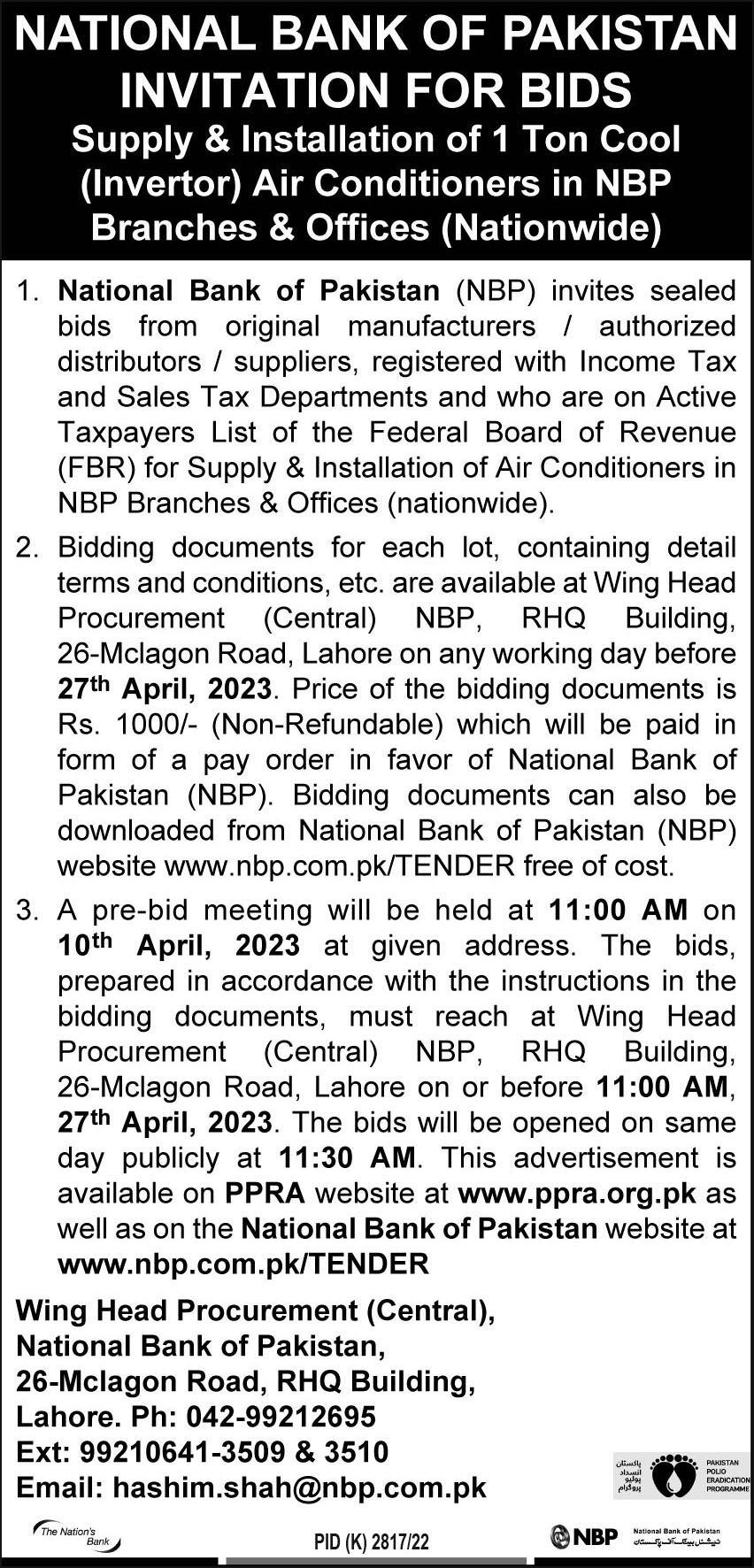 NATIONAL BANK OF PAKISTAN
INVITATION FOR BIDS
Supply & Installation of 1 Ton Cool (Invertor) Air Conditioners in NBP Branches & Offices (Nationwide)

1. National Bank of Pakistan (NBP) invites sealed bids from original manufacturers / authorized distributors / suppliers, registered with Income Tax and Sales Tax Departments and who are on Active Taxpayers List of the Federal Board of Revenue (FBR) for Supply & Installation of Air Conditioners in NBP Branches & Offices (nationwide).

2. Bidding documents for each lot, containing detail terms and conditions, etc. are available at Wing Head Procurement (Central) NBP, RHQ Building, 26-Mclagon Road, Lahore on any working day before 27th April, 2023. Price of the bidding documents is Rs. 1000/- (Non-Refundable) which will be paid in form of a pay order in favor of National Bank of Pakistan (NBP). Bidding documents can also be downloaded from National Bank of Pakistan (NBP) website www.nbp.com.pk/TENDER free of cost.

3. A pre-bid meeting will be held at 11:00 AM on 10th April, 2023 at given address. The bids, prepared in accordance with the instructions in the bidding documents, must reach at Wing Head Procurement (Central) NBP, RHQ Building, 26-Mclagon Road, Lahore on or before 11:00 AM, 27th April, 2023. The bids will be opened on same day publicly at 11:30 AM. This advertisement is available on PPRA website at www.ppra.org.pk as well as on the National Bank of Pakistan website at www.nbp.com.pk/TENDER

Wing Head Procurement (Central),
National Bank of Pakistan,
26-Mclagon Road, RHQ Building,
Lahore. Ph: 042-99212695
Ext: 99210641-3509 & 3510
Email: hashim.shah@nbp.com.pk

پاکستان انسداد پولیو پروگرام
PAKISTAN POLIO ERADICATION PROGRAMME

The Nation's Bank
PID (K) 2817/22
NBP
National Bank of Pakistan
نیشنل بینک آف پاکستان